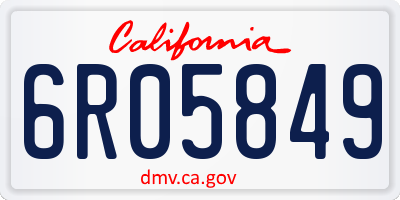 California

6RO5849

dmv.ca.gov